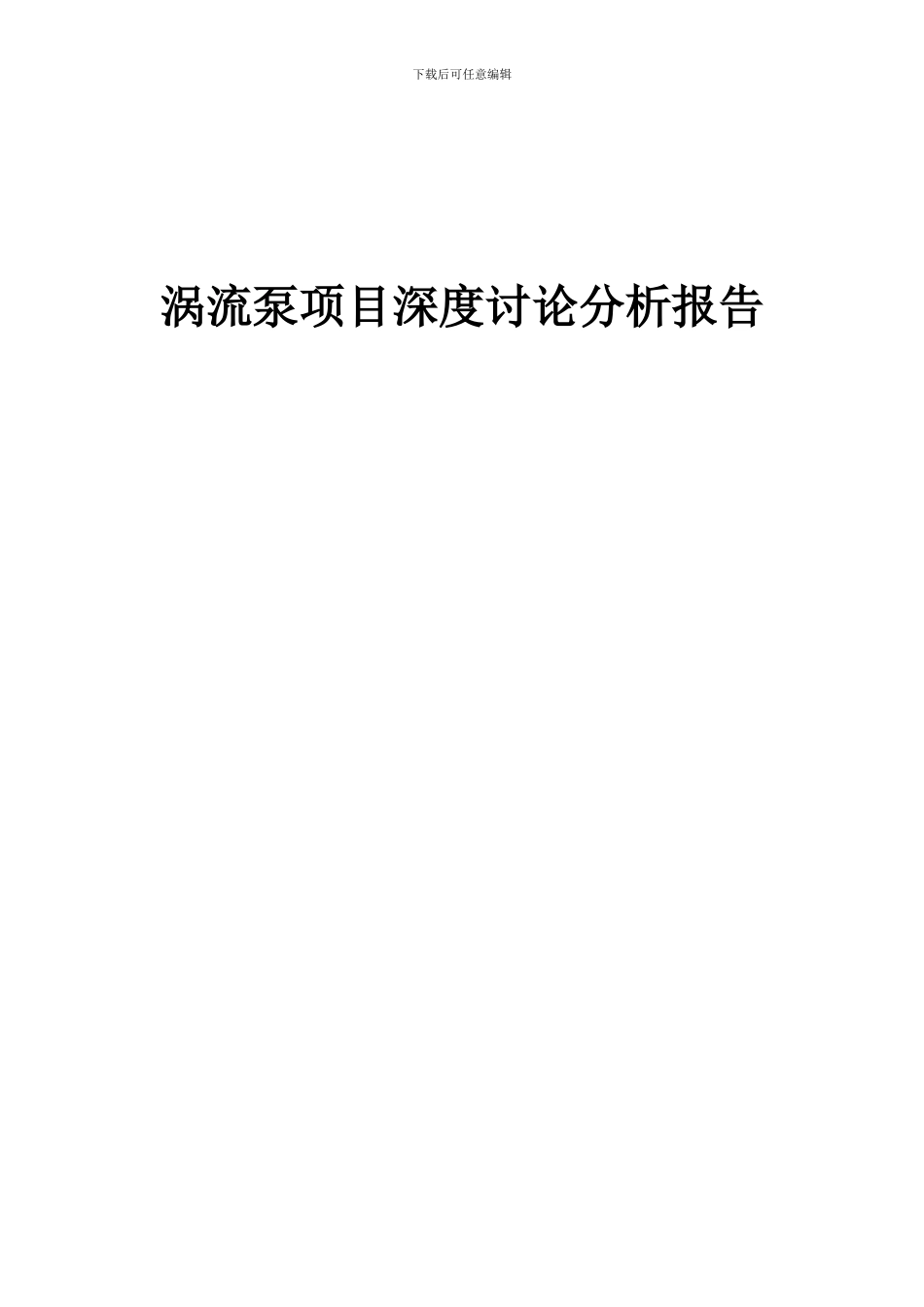 下载后可任意编辑

涡流泵项目深度讨论分析报告